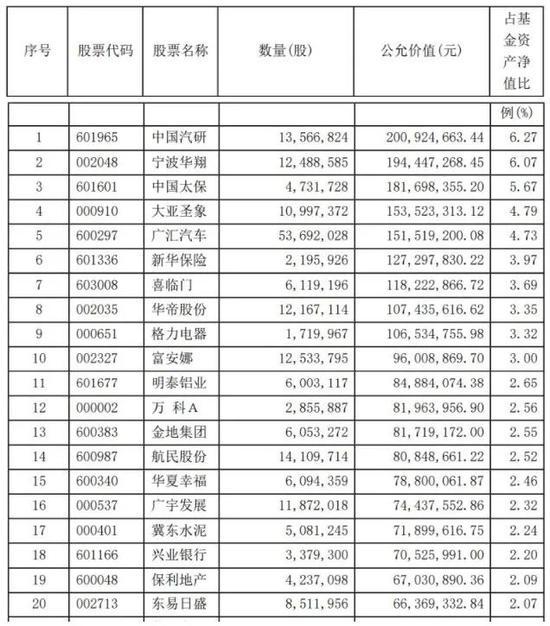 | 序号 | 股票代码 | 股票名称 | 数量(股) | 公允价值(元) | 占基金资产净值比例(%) |
|---|---|---|---|---|---|
| 1 | 601965 | 中国汽研 | 13,566,824 | 200,924,663.44 | 6.27 |
| 2 | 002048 | 宁波华翔 | 12,488,585 | 194,447,268.45 | 6.07 |
| 3 | 601601 | 中国太保 | 4,731,728 | 181,698,355.20 | 5.67 |
| 4 | 000910 | 大亚圣象 | 10,997,372 | 153,523,313.12 | 4.79 |
| 5 | 600297 | 广汇汽车 | 53,692,028 | 151,519,200.08 | 4.73 |
| 6 | 601336 | 新华保险 | 2,195,926 | 127,297,830.22 | 3.97 |
| 7 | 603008 | 喜临门 | 6,119,196 | 118,222,866.72 | 3.69 |
| 8 | 002035 | 华帝股份 | 12,167,114 | 107,435,616.62 | 3.35 |
| 9 | 000651 | 格力电器 | 1,719,967 | 106,534,755.98 | 3.32 |
| 10 | 002327 | 富安娜 | 12,533,795 | 96,008,869.70 | 3.00 |
| 11 | 601677 | 明泰铝业 | 6,003,117 | 84,884,074.38 | 2.65 |
| 12 | 000002 | 万 科A | 2,855,887 | 81,963,956.90 | 2.56 |
| 13 | 600383 | 金地集团 | 6,053,272 | 81,719,172.00 | 2.55 |
| 14 | 600987 | 航民股份 | 14,109,714 | 80,848,661.22 | 2.52 |
| 15 | 600340 | 华夏幸福 | 6,094,359 | 78,800,061.87 | 2.46 |
| 16 | 000537 | 广宇发展 | 11,872,018 | 74,437,552.86 | 2.32 |
| 17 | 000401 | 冀东水泥 | 5,081,245 | 71,899,616.75 | 2.24 |
| 18 | 601166 | 兴业银行 | 3,379,300 | 70,525,991.00 | 2.20 |
| 19 | 600048 | 保利地产 | 4,237,098 | 67,030,890.36 | 2.09 |
| 20 | 002713 | 东易日盛 | 8,511,956 | 66,369,332.84 | 2.07 |